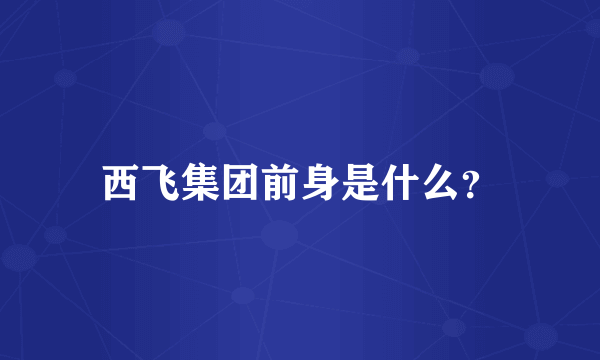 西飞集团前身是什么?